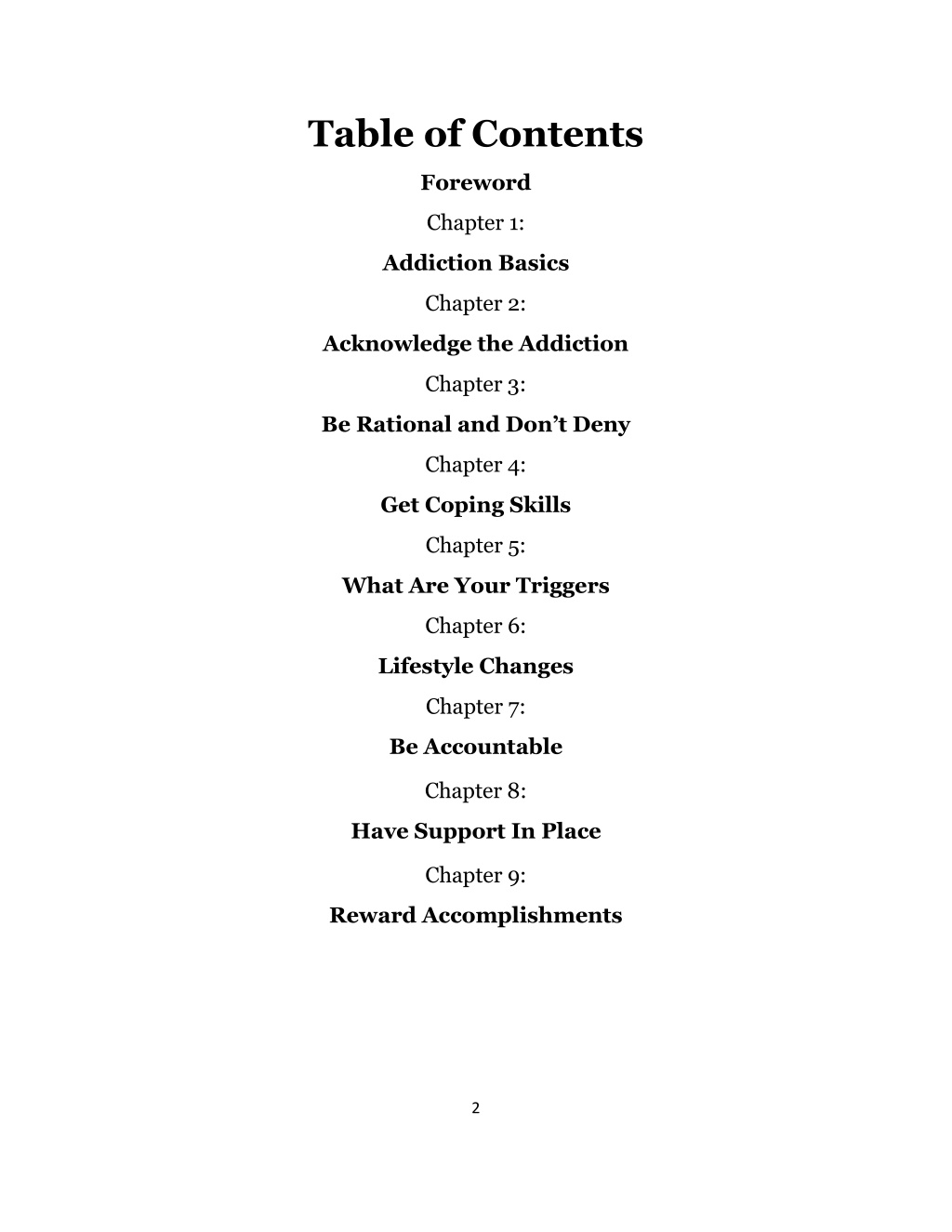 Table of Contents

Foreword

Chapter 1:

Addiction Basics

Chapter 2:

Acknowledge the Addiction

Chapter 3:

Be Rational and Don’t Deny

Chapter 4:

Get Coping Skills

Chapter 5:

What Are Your Triggers

Chapter 6:

Lifestyle Changes

Chapter 7:

Be Accountable

Chapter 8:

Have Support In Place

Chapter 9:

Reward Accomplishments

2